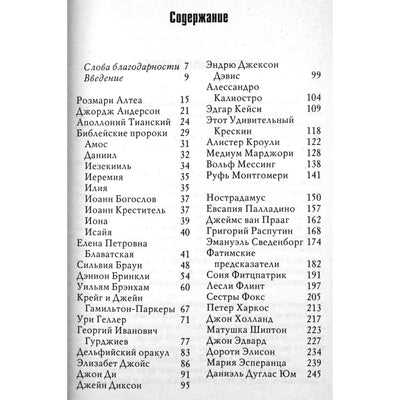 Содержание

Слова благодарности 7
Введение 9

Розмари Алтеа 15
Джордж Андерсон 21
Аполлоний Тианский 24
Библейские пророки 29
Амос 31
Даниил 32
Иезекииль 34
Иеремия 35
Илия 35
Иоанн Богослов 37
Иоанн Креститель 37
Иона 39
Исайя 40
Елена Петровна Блаватская 41
Сильвия Браун 48
Дэнион Бринкли 54
Уильям Брэнхам 60
Крейг и Джейн Гамильтон-Паркеры 67
Ури Геллер 71
Георгий Иванович Гурджиев 77
Дельфийский оракул 83
Элизабет Джойс 86
Джон Ди 91
Джейн Диксон 95

Эндрю Джексон Дэвис 99
Алессандро Калиостро 104
Эдгар Кейси 109
Этот Удивительный Крескин 118
Алистер Кроули 122
Медиум Марджори 128
Вольф Мессинг 138
Руфь Монтгомери 141

Нострадамус 150
Евсапия Палладино 157
Джеймс ван Прааг 162
Григорий Распутин 168
Эмануэль Сведенборг 174
Фатимские предсказатели 182
Соня Фитцпатрик 191
Лесли Флинт 197
Сестры Фокс 205
Петер Харкос 213
Джон Холланд 217
Матушка Шиптон 223
Джон Эдвард 227
Дороти Элисон 234
Мария Эсперанца 239
Даниэль Дуглас Юм 245